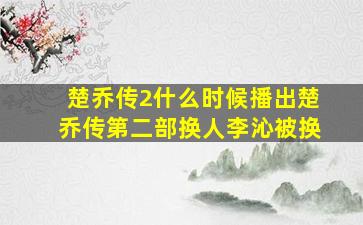 楚乔传2什么时候播出楚乔传第二部换人李沁被换